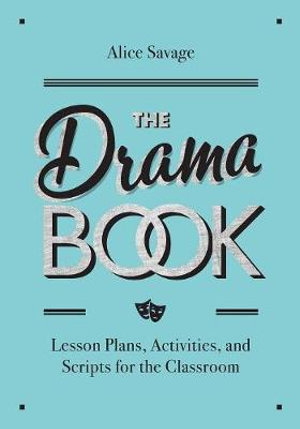 Alice Savage

THE Drama BOOK

Lesson Plans, Activities, and Scripts for the Classroom